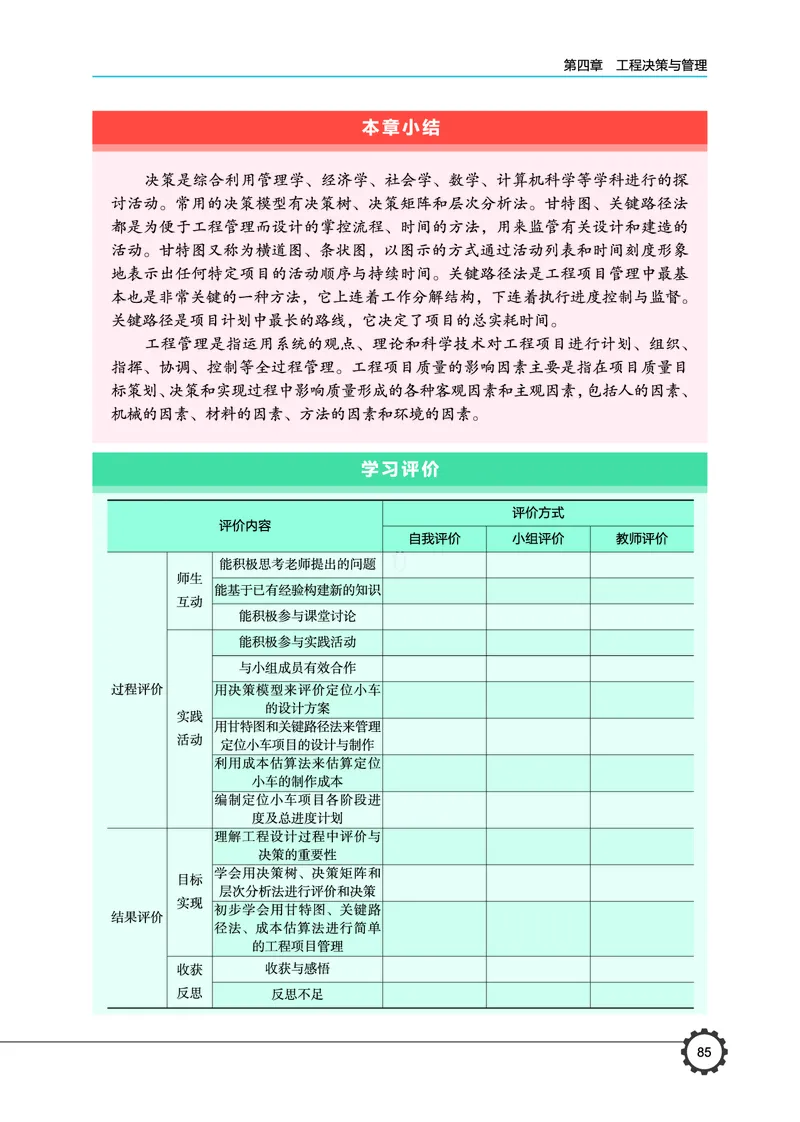 第四章　工程决策与管理

本章小结

决策是综合利用管理学、经济学、社会学、数学、计算机科学等学科进行的探讨活动。常用的决策模型有决策树、决策矩阵和层次分析法。甘特图、关键路径法都是为便于工程管理而设计的掌控流程、时间的方法，用来监管有关设计和建造的活动。甘特图又称为横道图、条状图，以图示的方式通过活动列表和时间刻度形象地表示出任何特定项目的活动顺序与持续时间。关键路径法是工程项目管理中最基本也是非常关键的一种方法，它上连着工作分解结构，下连着执行进度控制与监督。关键路径是项目计划中最长的路线，它决定了项目的总实耗时间。

工程管理是指运用系统的观点、理论和科学技术对工程项目进行计划、组织、指挥、协调、控制等全过程管理。工程项目质量的影响因素主要是指在项目质量目标策划、决策和实现过程中影响质量形成的各种客观因素和主观因素，包括人的因素、机械的因素、材料的因素、方法的因素和环境的因素。

学习评价

| 评价内容 | | | 评价方式 | | |
|---|---|---|---|---|---|
| | | | 自我评价 | 小组评价 | 教师评价 |
| 过程评价 | 师生互动 | 能积极思考老师提出的问题 | | | |
| | | 能基于已有经验构建新的知识 | | | |
| | | 能积极参与课堂讨论 | | | |
| | 实践活动 | 能积极参与实践活动 | | | |
| | | 与小组成员有效合作 | | | |
| | | 用决策模型来评价定位小车的设计方案 | | | |
| | | 用甘特图和关键路径法来管理定位小车项目的设计与制作 | | | |
| | | 利用成本估算法来估算定位小车的制作成本 | | | |
| | | 编制定位小车项目各阶段进度及总进度计划 | | | |
| 结果评价 | 目标实现 | 理解工程设计过程中评价与决策的重要性 | | | |
| | | 学会用决策树、决策矩阵和层次分析法进行评价和决策 | | | |
| | | 初步学会用甘特图、关键路径法、成本估算法进行简单的工程项目管理 | | | |
| | 收获反思 | 收获与感悟 | | | |
| | | 反思不足 | | | |

85